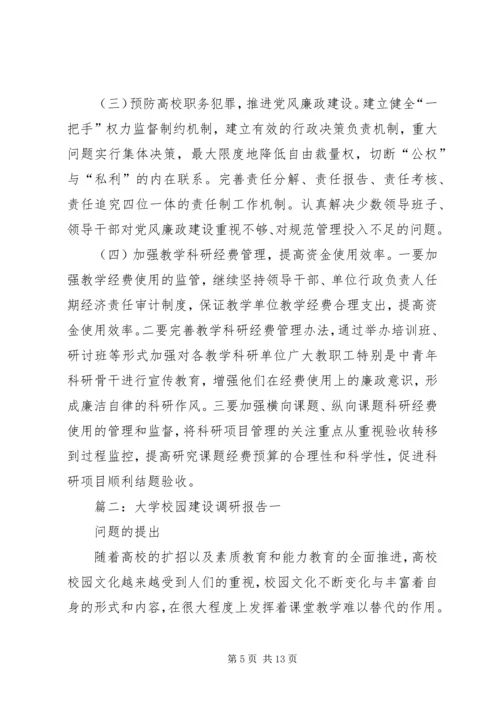 （三）预防高校职务犯罪，推进党风廉政建设。建立健全“一把手”权力监督制约机制，建立有效的行政决策负责机制，重大问题实行集体决策，最大限度地降低自由裁量权，切断“公权”与“私利”的内在联系。完善责任分解、责任报告、责任考核、责任追究四位一体的责任制工作机制。认真解决少数领导班子、领导干部对党风廉政建设重视不够、对规范管理投入不足的问题。

（四）加强教学科研经费管理，提高资金使用效率。一要加强教学经费使用的监管，继续坚持领导干部、单位行政负责人任期经济责任审计制度，保证教学单位教学经费合理支出，提高资金使用效率。二要完善教学科研经费管理办法，通过举办培训班、研讨班等形式加强对各教学科研单位广大教职工特别是中青年科研骨干进行宣传教育，增强他们在经费使用上的廉政意识，形成廉洁自律的科研作风。三要加强横向课题、纵向课题科研经费使用的管理和监督，将科研项目管理的关注重点从重视验收转移到过程监控，提高研究课题经费预算的合理性和科学性，促进科研项目顺利结题验收。

篇二：大学校园建设调研报告一

问题的提出

随着高校的扩招以及素质教育和能力教育的全面推进，高校校园文化越来越受到人们的重视，校园文化不断变化与丰富着自身的形式和内容，在很大程度上发挥着课堂教学难以替代的作用。

第 5 页 共 13 页